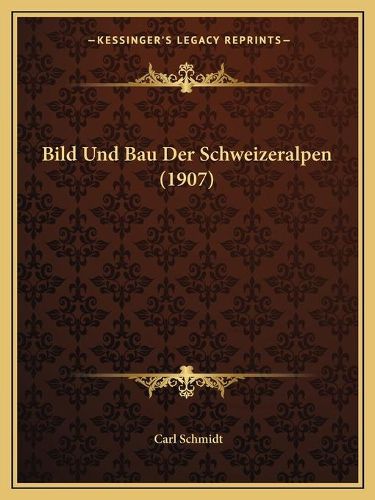 —KESSINGER'S LEGACY REPRINTS—

Bild Und Bau Der Schweizeralpen (1907)

Carl Schmidt